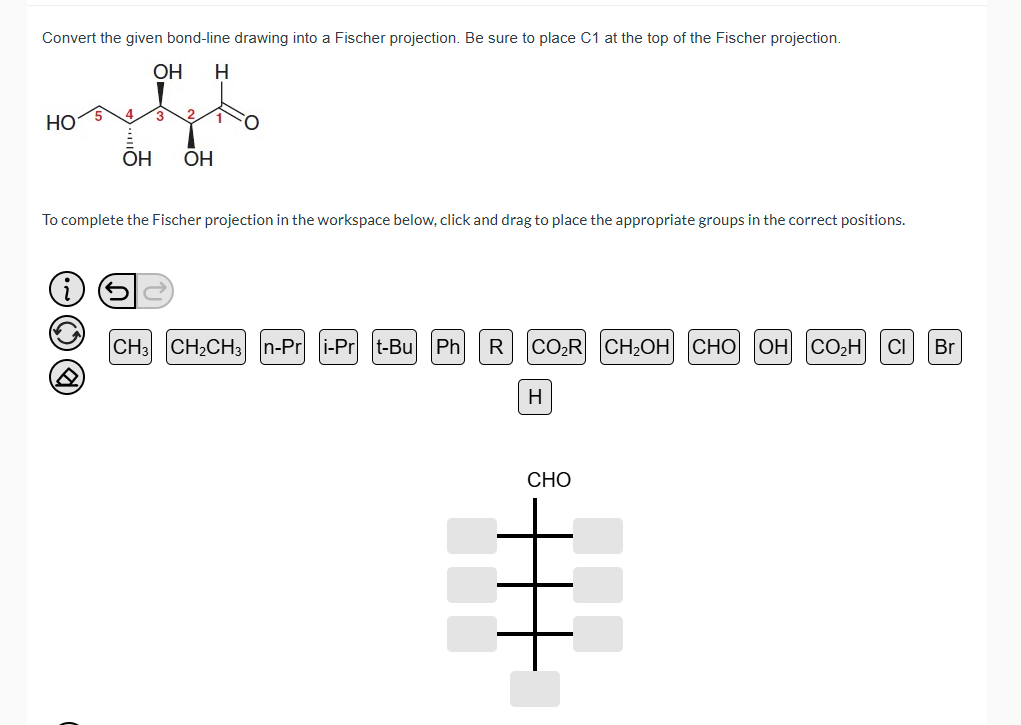 Convert the given bond-line drawing into a Fischer projection. Be sure to place C1 at the top of the Fischer projection.

OH H
HO 5 4 3 2 1 O
OH OH

To complete the Fischer projection in the workspace below, click and drag to place the appropriate groups in the correct positions.

$CH_3$ $CH_2CH_3$ n-Pr i-Pr t-Bu Ph R $CO_2R$ $CH_2OH$ CHO OH $CO_2H$ Cl Br
H

CHO